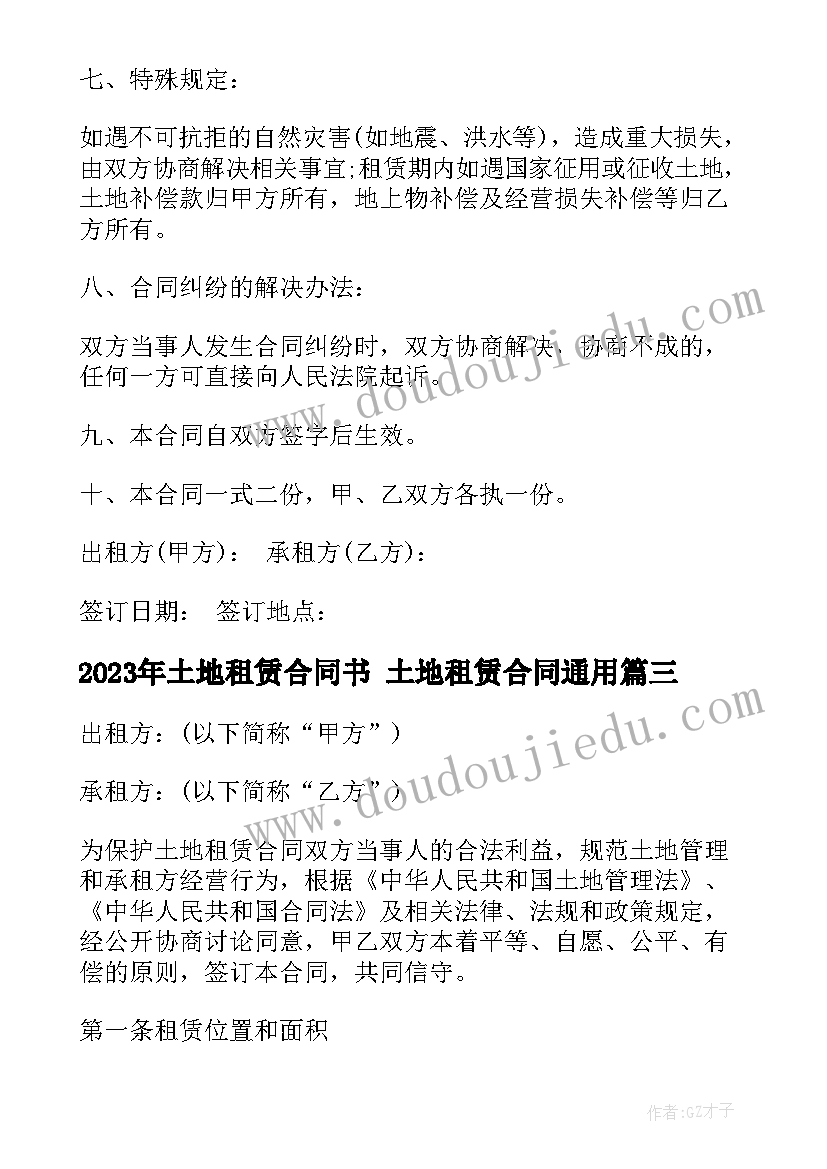 七、特殊规定：

如遇不可抗拒的自然灾害(如地震、洪水等)，造成重大损失，由双方协商解决相关事宜;租赁期内如遇国家征用或征收土地，土地补偿款归甲方所有，地上物补偿及经营损失补偿等归乙方所有。

八、合同纠纷的解决办法：

双方当事人发生合同纠纷时，双方协商解决，协商不成的，任何一方可直接向人民法院起诉。

九、本合同自双方签字后生效。

十、本合同一式二份，甲、乙双方各执一份。

出租方(甲方)： 承租方(乙方)：

签订日期： 签订地点：

2023年土地租赁合同书 土地租赁合同通用篇三

出租方：(以下简称“甲方”)

承租方：(以下简称“乙方”)

为保护土地租赁合同双方当事人的合法利益，规范土地管理和承租方经营行为，根据《中华人民共和国土地管理法》、《中华人民共和国合同法》及相关法律、法规和政策规定，经公开协商讨论同意，甲乙双方本着平等、自愿、公平、有偿的原则，签订本合同，共同信守。

第一条租赁位置和面积

www.doudoujiedu.com

www.doudoujiedu.com

作者:GZ才子